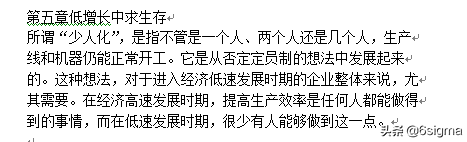 第五章低增长中求生存

所谓“少人化”，是指不管是一个人、两个人还是几个人，生产线和机器仍能正常开工。它是从否定定员制的想法中发展起来的。这种想法，对于进入经济低速发展时期的企业整体来说，尤其需要。在经济高速发展时期，提高生产效率是任何人都能做得到的事情，而在低速发展时期，很少有人能够做到这一点。

头条 @6sigma